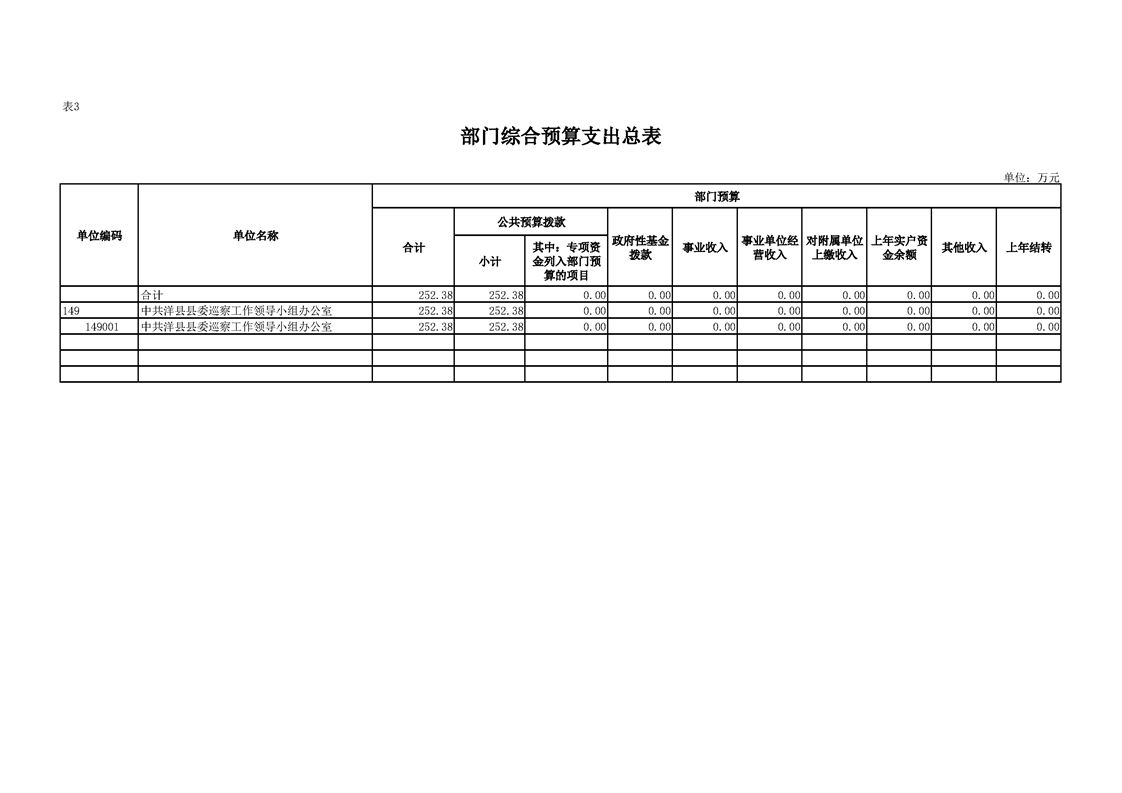 表3

部门综合预算支出总表

单位：万元

| 单位编码 | 单位名称 | 部门预算 | | | | | | | | | |
|---|---|---|---|---|---|---|---|---|---|---|---|
| | | 合计 | 公共预算拨款 | | 政府性基金拨款 | 事业收入 | 事业单位经营收入 | 对附属单位上缴收入 | 上年实户资金余额 | 其他收入 | 上年结转 |
| | | | 小计 | 其中：专项资金列入部门预算的项目 | | | | | | | |
| | 合计 | 252.38 | 252.38 | 0.00 | 0.00 | 0.00 | 0.00 | 0.00 | 0.00 | 0.00 | 0.00 |
| 149 | 中共洋县县委巡察工作领导小组办公室 | 252.38 | 252.38 | 0.00 | 0.00 | 0.00 | 0.00 | 0.00 | 0.00 | 0.00 | 0.00 |
| 149001 | 中共洋县县委巡察工作领导小组办公室 | 252.38 | 252.38 | 0.00 | 0.00 | 0.00 | 0.00 | 0.00 | 0.00 | 0.00 | 0.00 |
| | | | | | | | | | | | |
| | | | | | | | | | | | |
| | | | | | | | | | | | |